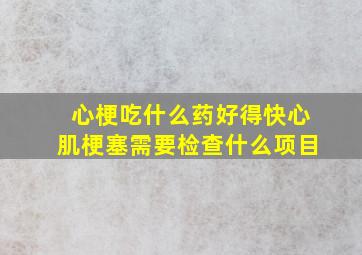 心梗吃什么药好得快心肌梗塞需要检查什么项目